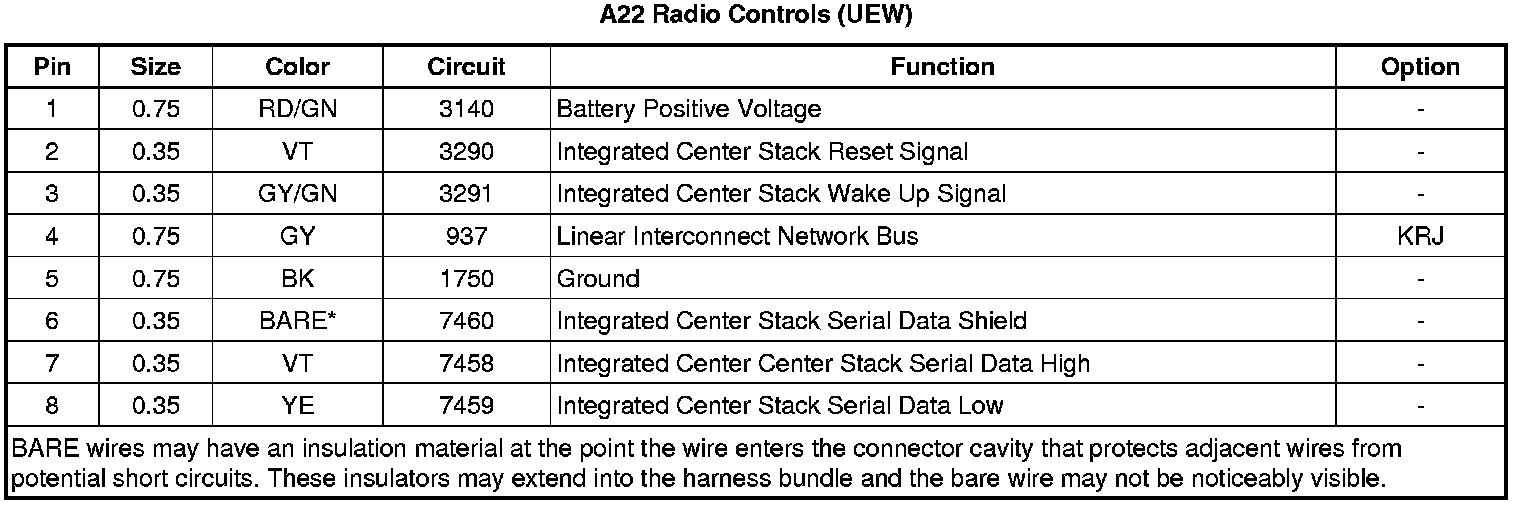 A22 Radio Controls (UEW)

| Pin | Size | Color | Circuit | Function | Option |
|---|---|---|---|---|---|
| 1 | 0.75 | RD/GN | 3140 | Battery Positive Voltage | - |
| 2 | 0.35 | VT | 3290 | Integrated Center Stack Reset Signal | - |
| 3 | 0.35 | GY/GN | 3291 | Integrated Center Stack Wake Up Signal | - |
| 4 | 0.75 | GY | 937 | Linear Interconnect Network Bus | KRJ |
| 5 | 0.75 | BK | 1750 | Ground | - |
| 6 | 0.35 | BARE* | 7460 | Integrated Center Stack Serial Data Shield | - |
| 7 | 0.35 | VT | 7458 | Integrated Center Center Stack Serial Data High | - |
| 8 | 0.35 | YE | 7459 | Integrated Center Stack Serial Data Low | - |
| BARE wires may have an insulation material at the point the wire enters the connector cavity that protects adjacent wires from potential short circuits. These insulators may extend into the harness bundle and the bare wire may not be noticeably visible. | | | | | |